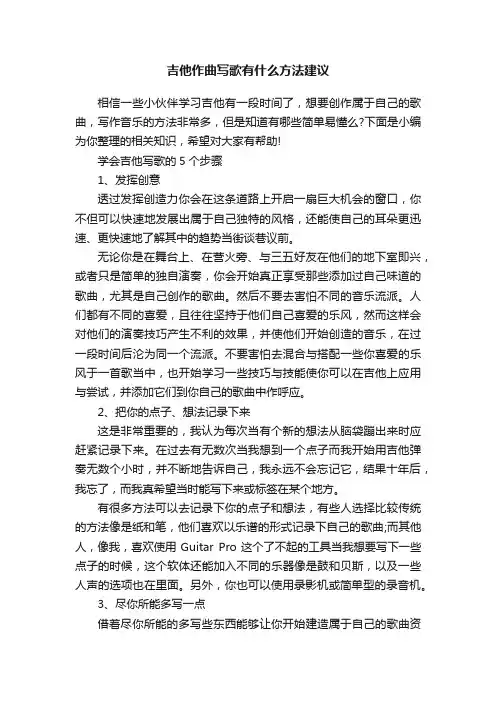 吉他作曲写歌有什么方法建议

相信一些小伙伴学习吉他有一段时间了，想要创作属于自己的歌曲，写作音乐的方法非常多，但是知道有哪些简单易懂么?下面是小编为你整理的相关知识，希望对大家有帮助!

学会吉他写歌的 5 个步骤

1、发挥创意

透过发挥创造力你会在这条道路上开启一扇巨大机会的窗口，你不但可以快速地发展出属于自己独特的风格，还能使自己的耳朵更迅速、更快速地了解其中的趋势当街谈巷议前。

无论你是在舞台上、在营火旁、与三五好友在他们的地下室即兴，或者只是简单的独自演奏，你会开始真正享受那些添加过自己味道的歌曲，尤其是自己创作的歌曲。然后不要去害怕不同的音乐流派。人们都有不同的喜爱，且往往坚持于他们自己喜爱的乐风，然而这样会对他们的演奏技巧产生不利的效果，并使他们开始创造的音乐，在过一段时间后沦为同一个流派。不要害怕去混合与搭配一些你喜爱的乐风于一首歌当中，也开始学习一些技巧与技能使你可以在吉他上应用与尝试，并添加它们到你自己的歌曲中作呼应。

2、把你的点子、想法记录下来

这是非常重要的，我认为每次当有个新的想法从脑袋蹦出来时应赶紧记录下来。在过去有无数次当我想到一个点子而我开始用吉他弹奏无数个小时，并不断地告诉自己，我永远不会忘记它，结果十年后，我忘了，而我真希望当时能写下来或标签在某个地方。

有很多方法可以去记录下你的点子和想法，有些人选择比较传统的方法像是纸和笔，他们喜欢以乐谱的形式记录下自己的歌曲;而其他人，像我，喜欢使用 Guitar Pro 这个了不起的工具当我想要写下一些点子的时候，这个软体还能加入不同的乐器像是鼓和贝斯，以及一些人声的选项也在里面。另外，你也可以使用录影机或简单型的录音机。

3、尽你所能多写一点

借着尽你所能的多写些东西能够让你开始建造属于自己的歌曲资